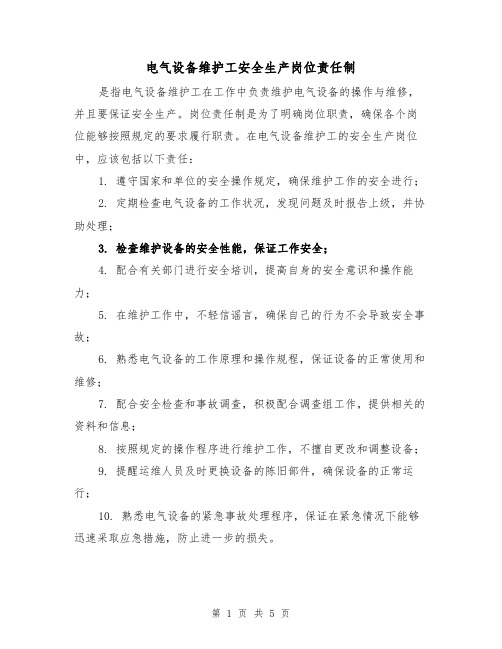 电气设备维护工安全生产岗位责任制

是指电气设备维护工在工作中负责维护电气设备的操作与维修，并且要保证安全生产。岗位责任制是为了明确岗位职责，确保各个岗位能够按照规定的要求履行职责。在电气设备维护工的安全生产岗位中，应该包括以下责任：

1. 遵守国家和单位的安全操作规定，确保维护工作的安全进行；

2. 定期检查电气设备的工作状况，发现问题及时报告上级，并协助处理；

3. 检查维护设备的安全性能，保证工作安全；

4. 配合有关部门进行安全培训，提高自身的安全意识和操作能力；

5. 在维护工作中，不轻信谣言，确保自己的行为不会导致安全事故；

6. 熟悉电气设备的工作原理和操作规程，保证设备的正常使用和维修；

7. 配合安全检查和事故调查，积极配合调查组工作，提供相关的资料和信息；

8. 按照规定的操作程序进行维护工作，不擅自更改和调整设备；

9. 提醒运维人员及时更换设备的陈旧部件，确保设备的正常运行；

10. 熟悉电气设备的紧急事故处理程序，保证在紧急情况下能够迅速采取应急措施，防止进一步的损失。

第 1 页 共 5 页